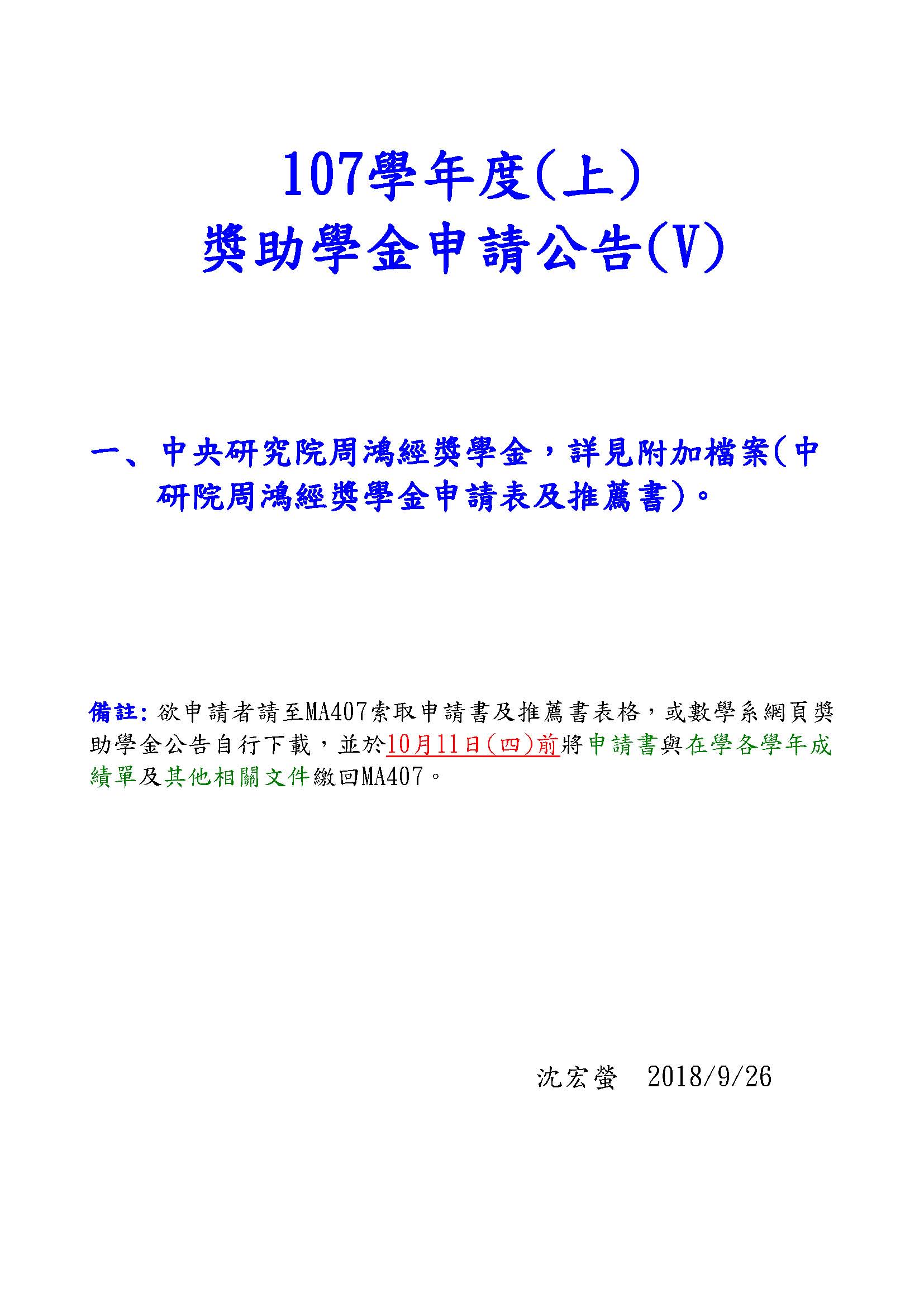 107學年度(上)
獎助學金申請公告(V)

一、中央研究院周鴻經獎學金，詳見附加檔案(中研院周鴻經獎學金申請表及推薦書)。

備註: 欲申請者請至MA407索取申請書及推薦書表格，或數學系網頁獎助學金公告自行下載，並於10月11日(四)前將申請書與在學各學年成績單及其他相關文件繳回MA407。

沈宏螢　2018/9/26